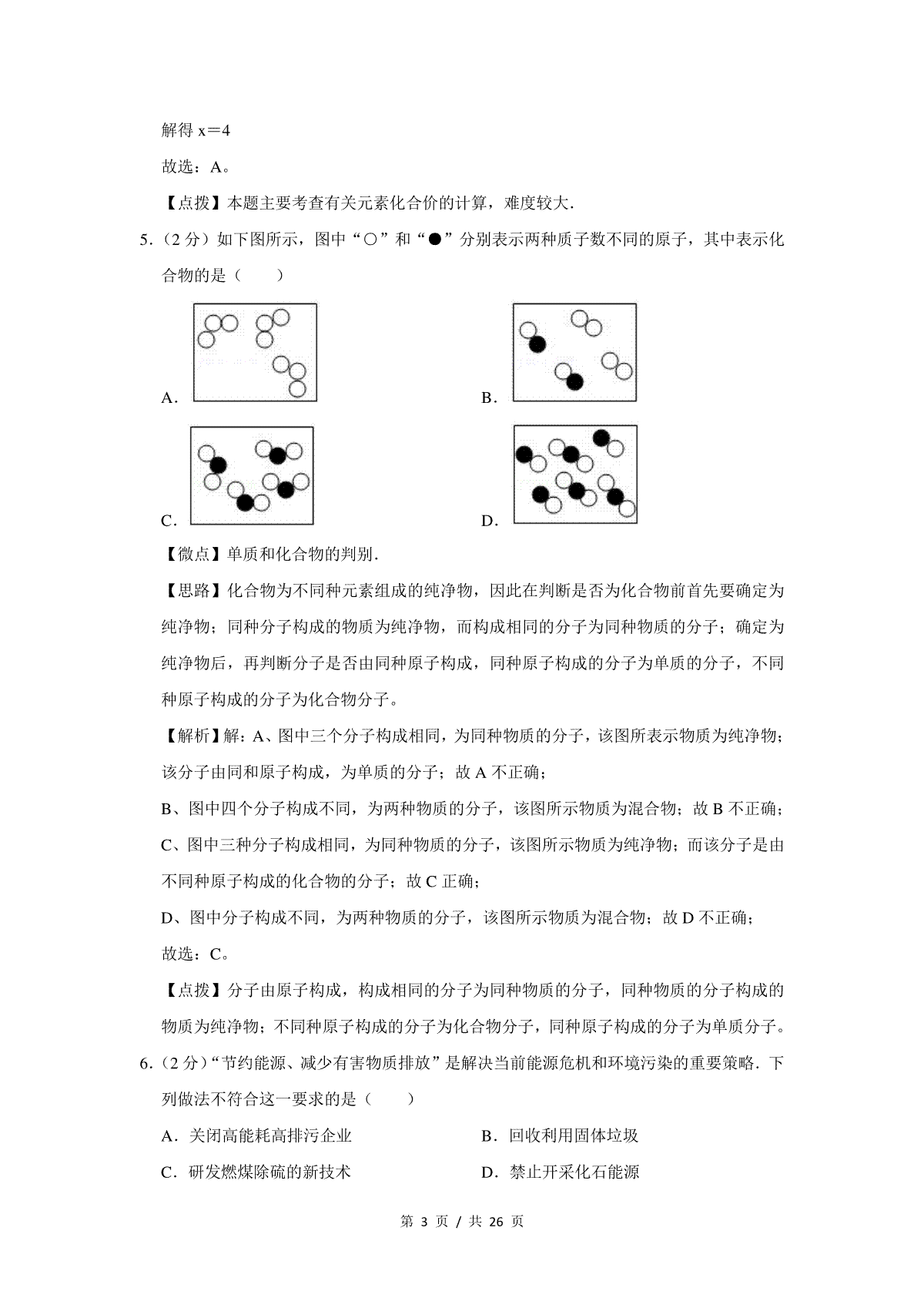 解得 x＝4

故选：A。

【点拨】本题主要考查有关元素化合价的计算，难度较大.

5.（2 分）如下图所示，图中“○”和“●”分别表示两种质子数不同的原子，其中表示化合物的是（　　）

A.

B.

C.

D.

【微点】单质和化合物的判别.

【思路】化合物为不同种元素组成的纯净物，因此在判断是否为化合物前首先要确定为纯净物；同种分子构成的物质为纯净物，而构成相同的分子为同种物质的分子；确定为纯净物后，再判断分子是否由同种原子构成，同种原子构成的分子为单质的分子，不同种原子构成的分子为化合物分子。

【解析】解：A、图中三个分子构成相同，为同种物质的分子，该图所表示物质为纯净物；该分子由同和原子构成，为单质的分子；故 A 不正确；

B、图中四个分子构成不同，为两种物质的分子，该图所示物质为混合物；故 B 不正确；

C、图中三种分子构成相同，为同种物质的分子，该图所示物质为纯净物；而该分子是由不同种原子构成的化合物的分子；故 C 正确；

D、图中分子构成不同，为两种物质的分子，该图所示物质为混合物；故 D 不正确；

故选：C。

【点拨】分子由原子构成，构成相同的分子为同种物质的分子，同种物质的分子构成的物质为纯净物；不同种原子构成的分子为化合物分子，同种原子构成的分子为单质分子。

6.（2 分）“节约能源、减少有害物质排放”是解决当前能源危机和环境污染的重要策略．下列做法不符合这一要求的是（　　）

A．关闭高能耗高排污企业
B．回收利用固体垃圾
C．研发燃煤除硫的新技术
D．禁止开采化石能源

第 3 页 / 共 26 页